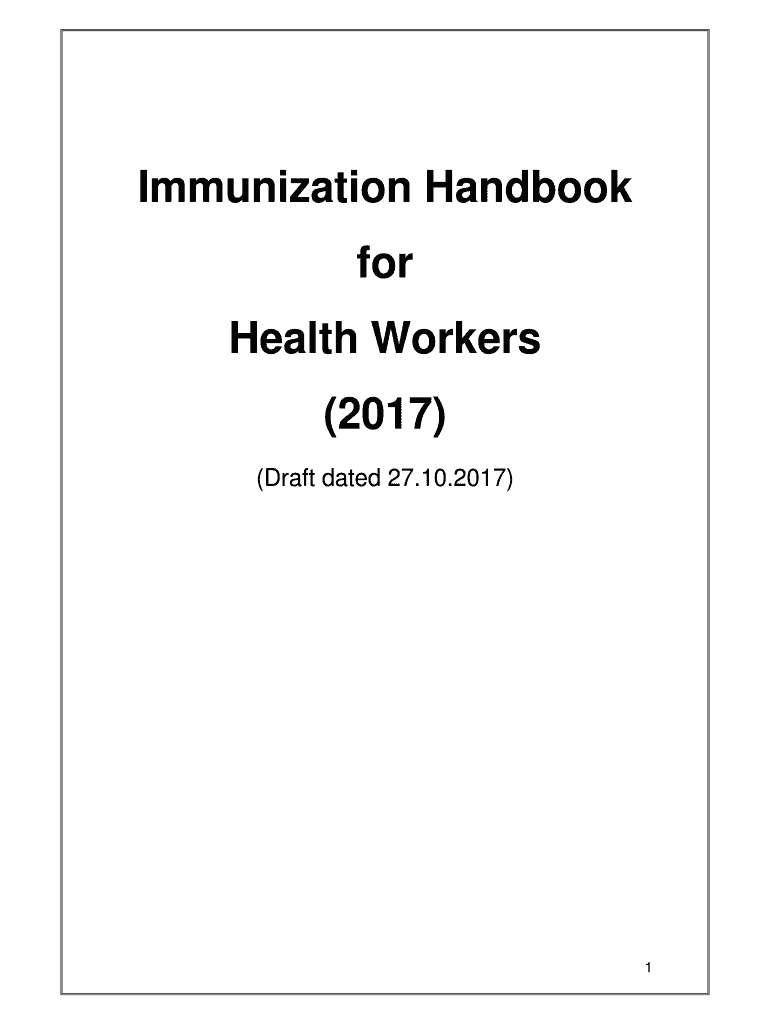 Immunization Handbook

for

Health Workers

(2017)

(Draft dated 27.10.2017)

1